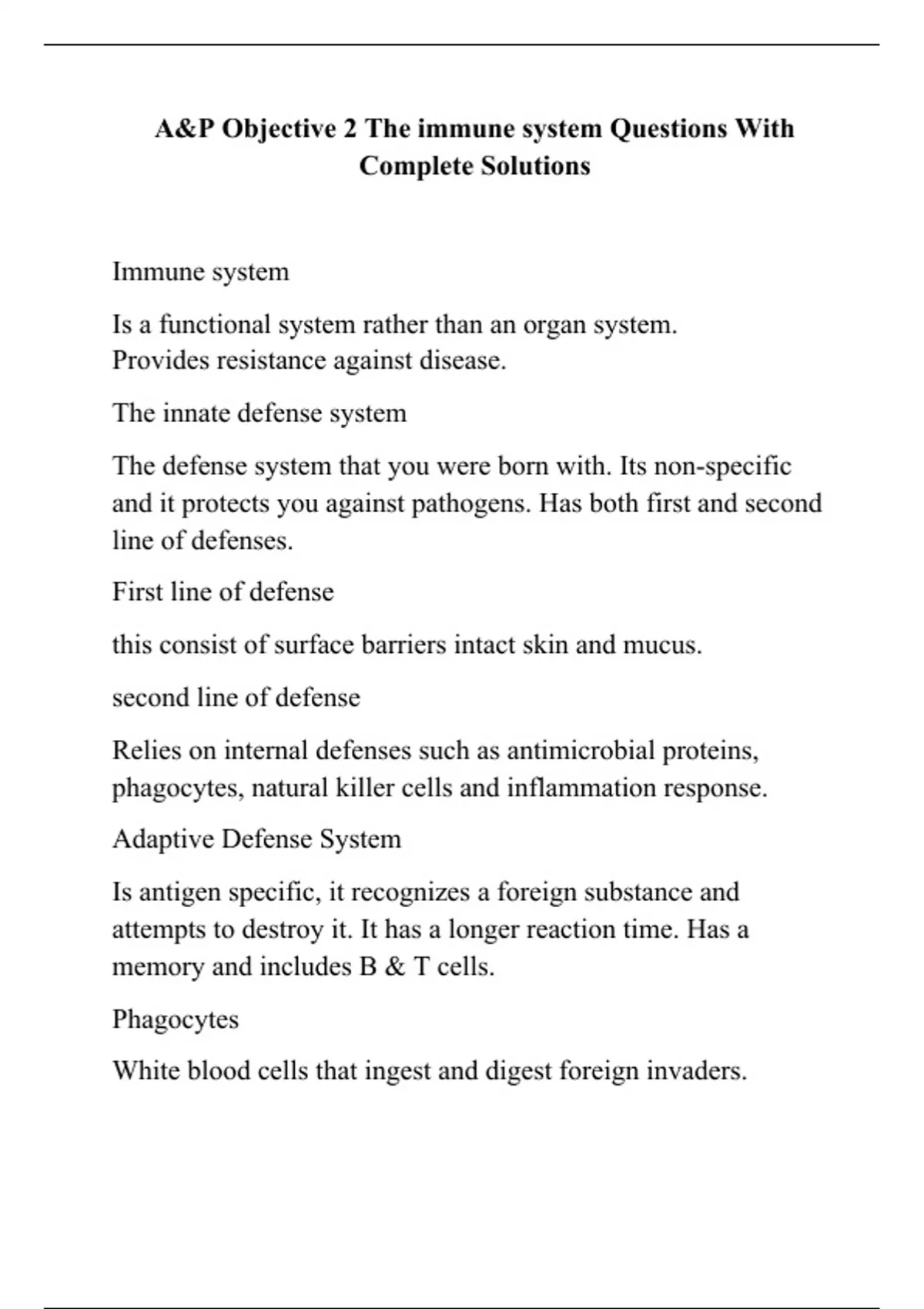 A&P Objective 2 The immune system Questions With Complete Solutions

Immune system

Is a functional system rather than an organ system.
Provides resistance against disease.

The innate defense system

The defense system that you were born with. Its non-specific and it protects you against pathogens. Has both first and second line of defenses.

First line of defense

this consist of surface barriers intact skin and mucus.

second line of defense

Relies on internal defenses such as antimicrobial proteins, phagocytes, natural killer cells and inflammation response.

Adaptive Defense System

Is antigen specific, it recognizes a foreign substance and attempts to destroy it. It has a longer reaction time. Has a memory and includes B & T cells.

Phagocytes

White blood cells that ingest and digest foreign invaders.